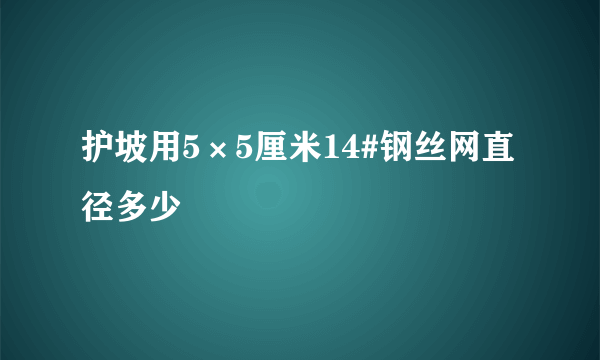 护坡用5×5厘米14#钢丝网直径多少